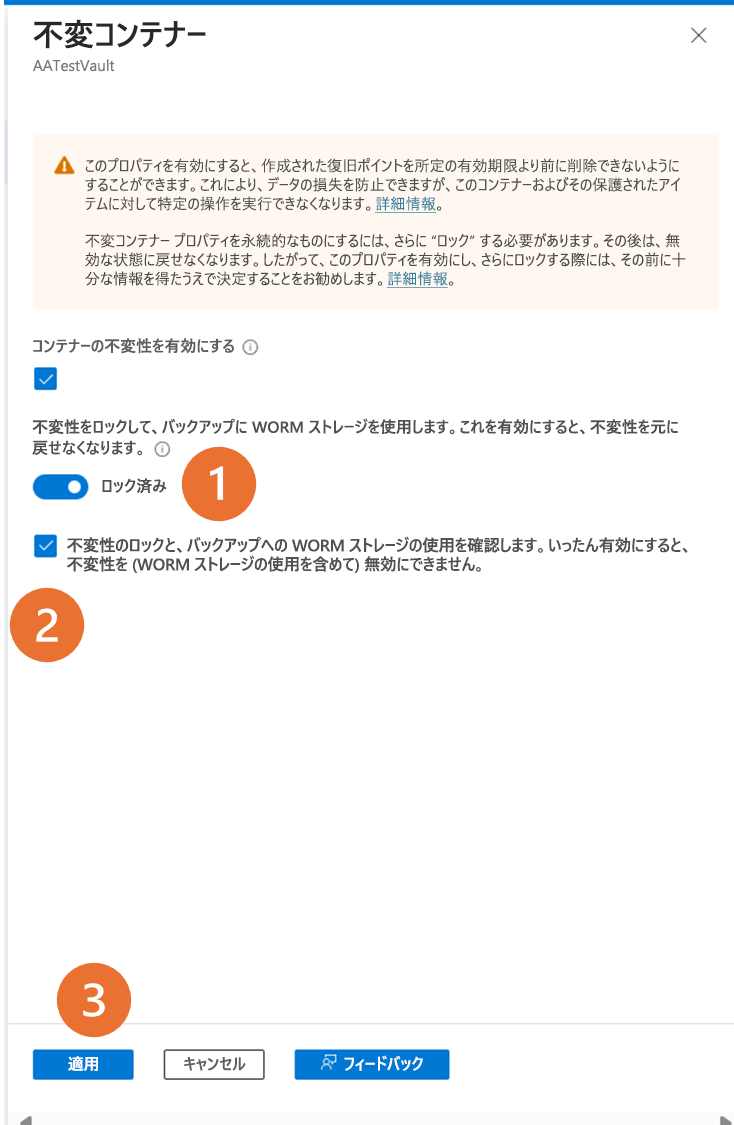 不変コンテナー

AATestVault

このプロパティを有効にすると、作成された復旧ポイントを所定の有効期限より前に削除できないようにすることができます。これにより、データの損失を防止できますが、このコンテナーおよびその保護されたアイテムに対して特定の操作を実行できなくなります。詳細情報。

不変コンテナー プロパティを永続的なものにするには、さらに "ロック" する必要があります。その後は、無効な状態に戻せなくなります。したがって、このプロパティを有効にし、さらにロックする際には、その前に十分な情報を得たうえで決定することをお勧めします。詳細情報。

コンテナーの不変性を有効にする

不変性をロックして、バックアップに WORM ストレージを使用します。これを有効にすると、不変性を元に戻せなくなります。

ロック済み

1

不変性のロックと、バックアップへの WORM ストレージの使用を確認します。いったん有効にすると、不変性を (WORM ストレージの使用を含めて) 無効にできません。

2

3

適用

キャンセル

フィードバック